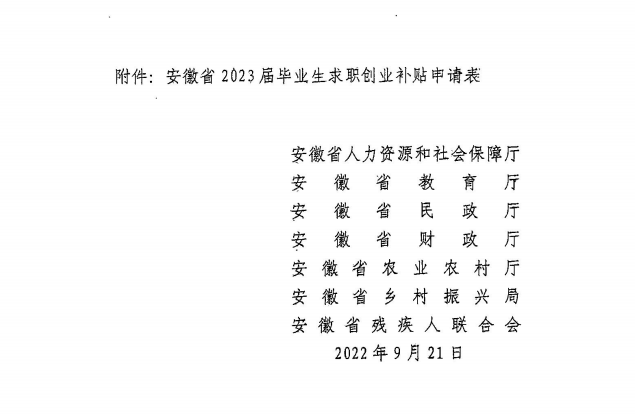 附件：安徽省2023届毕业生求职创业补贴申请表

安徽省人力资源和社会保障厅
安徽省教育厅
安徽省民政厅
安徽省财政厅
安徽省农业农村厅
安徽省乡村振兴局
安徽省残疾人联合会
2022年9月21日